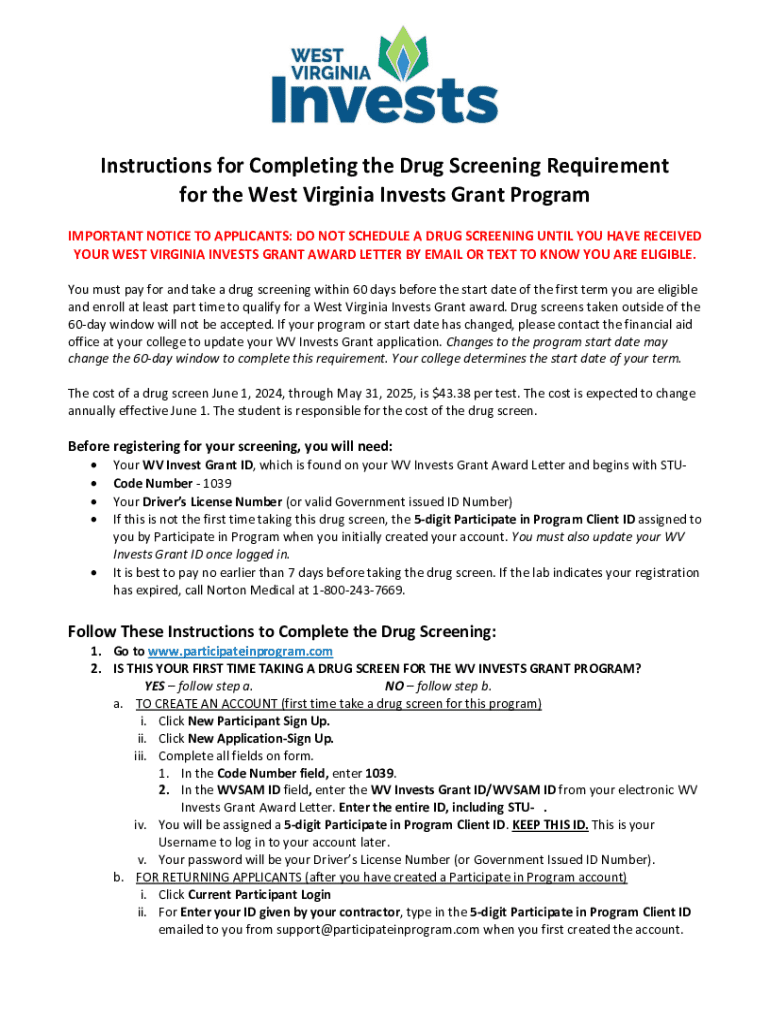 WEST VIRGINIA Invests

Instructions for Completing the Drug Screening Requirement for the West Virginia Invests Grant Program

IMPORTANT NOTICE TO APPLICANTS: DO NOT SCHEDULE A DRUG SCREENING UNTIL YOU HAVE RECEIVED YOUR WEST VIRGINIA INVESTS GRANT AWARD LETTER BY EMAIL OR TEXT TO KNOW YOU ARE ELIGIBLE.

You must pay for and take a drug screening within 60 days before the start date of the first term you are eligible and enroll at least part time to qualify for a West Virginia Invests Grant award. Drug screens taken outside of the 60-day window will not be accepted. If your program or start date has changed, please contact the financial aid office at your college to update your WV Invests Grant application. Changes to the program start date may change the 60-day window to complete this requirement. Your college determines the start date of your term.

The cost of a drug screen June 1, 2024, through May 31, 2025, is $43.38 per test. The cost is expected to change annually effective June 1. The student is responsible for the cost of the drug screen.

Before registering for your screening, you will need:
• Your WV Invest Grant ID, which is found on your WV Invests Grant Award Letter and begins with STU-
• Code Number - 1039
• Your Driver's License Number (or valid Government issued ID Number)
• If this is not the first time taking this drug screen, the 5-digit Participate in Program Client ID assigned to you by Participate in Program when you initially created your account. You must also update your WV Invests Grant ID once logged in.
• It is best to pay no earlier than 7 days before taking the drug screen. If the lab indicates your registration has expired, call Norton Medical at 1-800-243-7669.

Follow These Instructions to Complete the Drug Screening:
1. Go to www.participateinprogram.com
2. IS THIS YOUR FIRST TIME TAKING A DRUG SCREEN FOR THE WV INVESTS GRANT PROGRAM?
YES – follow step a. NO – follow step b.
a. TO CREATE AN ACCOUNT (first time take a drug screen for this program)
i. Click New Participant Sign Up.
ii. Click New Application-Sign Up.
iii. Complete all fields on form.
1. In the Code Number field, enter 1039.
2. In the WVSAM ID field, enter the WV Invests Grant ID/WVSAM ID from your electronic WV Invests Grant Award Letter. Enter the entire ID, including STU- .
iv. You will be assigned a 5-digit Participate in Program Client ID. KEEP THIS ID. This is your Username to log in to your account later.
v. Your password will be your Driver's License Number (or Government Issued ID Number).
b. FOR RETURNING APPLICANTS (after you have created a Participate in Program account)
i. Click Current Participant Login
ii. For Enter your ID given by your contractor, type in the 5-digit Participate in Program Client ID emailed to you from support@participateinprogram.com when you first created the account.